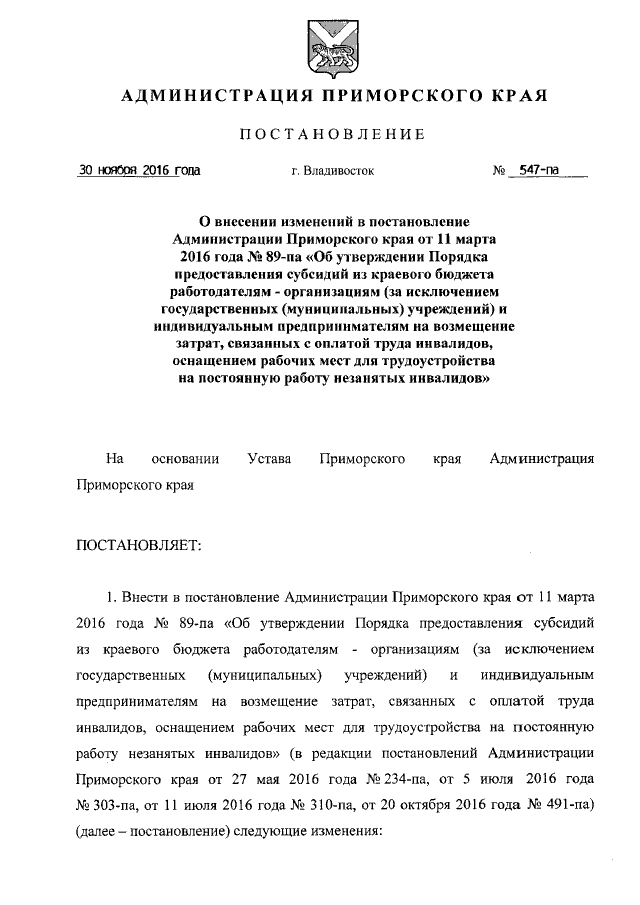 АДМИНИСТРАЦИЯ ПРИМОРСКОГО КРАЯ

ПОСТАНОВЛЕНИЕ

30 ноября 2016 года г. Владивосток № 547-па

О внесении изменений в постановление Администрации Приморского края от 11 марта 2016 года № 89-па «Об утверждении Порядка предоставления субсидий из краевого бюджета работодателям - организациям (за исключением государственных (муниципальных) учреждений) и индивидуальным предпринимателям на возмещение затрат, связанных с оплатой труда инвалидов, оснащением рабочих мест для трудоустройства на постоянную работу незанятых инвалидов»

На основании Устава Приморского края Администрация Приморского края

ПОСТАНОВЛЯЕТ:

1. Внести в постановление Администрации Приморского края от 11 марта 2016 года № 89-па «Об утверждении Порядка предоставления субсидий из краевого бюджета работодателям - организациям (за исключением государственных (муниципальных) учреждений) и индивидуальным предпринимателям на возмещение затрат, связанных с оплатой труда инвалидов, оснащением рабочих мест для трудоустройства на постоянную работу незанятых инвалидов» (в редакции постановлений Администрации Приморского края от 27 мая 2016 года № 234-па, от 5 июля 2016 года № 303-па, от 11 июля 2016 года № 310-па, от 20 октября 2016 года № 491-па) (далее – постановление) следующие изменения: